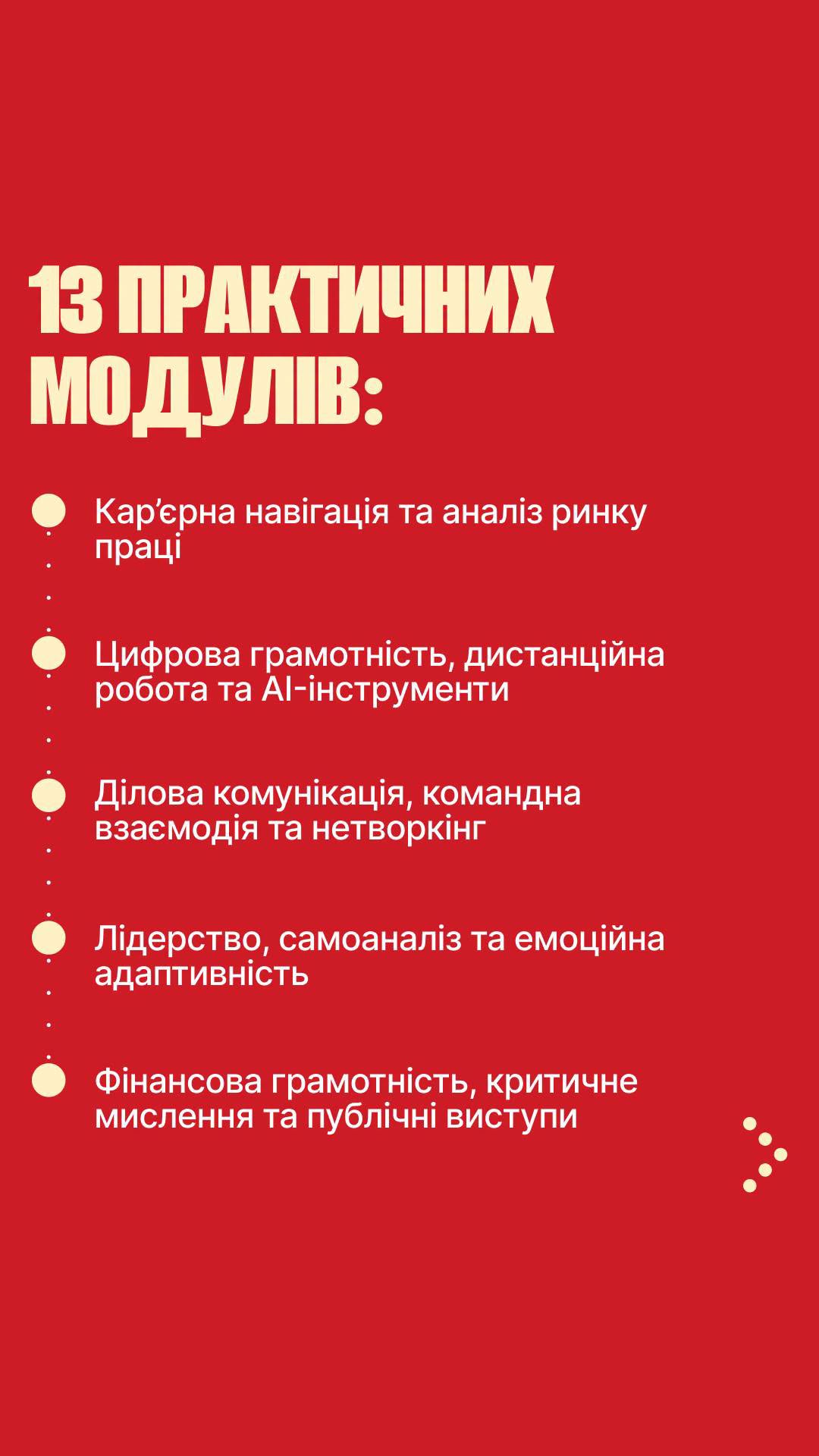 13 ПРАКТИЧНИХ МОДУЛІВ:

Кар’єрна навігація та аналіз ринку праці

Цифрова грамотність, дистанційна робота та AI-інструменти

Ділова комунікація, командна взаємодія та нетворкінг

Лідерство, самоаналіз та емоційна адаптивність

Фінансова грамотність, критичне мислення та публічні виступи